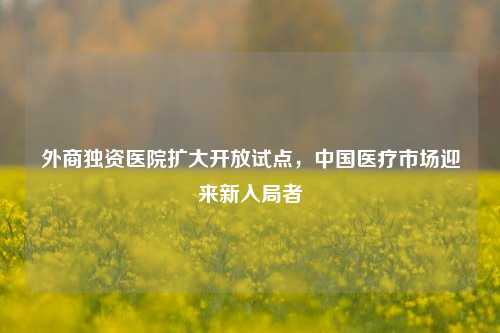 外商独资医院扩大开放试点，中国医疗市场迎来新入局者